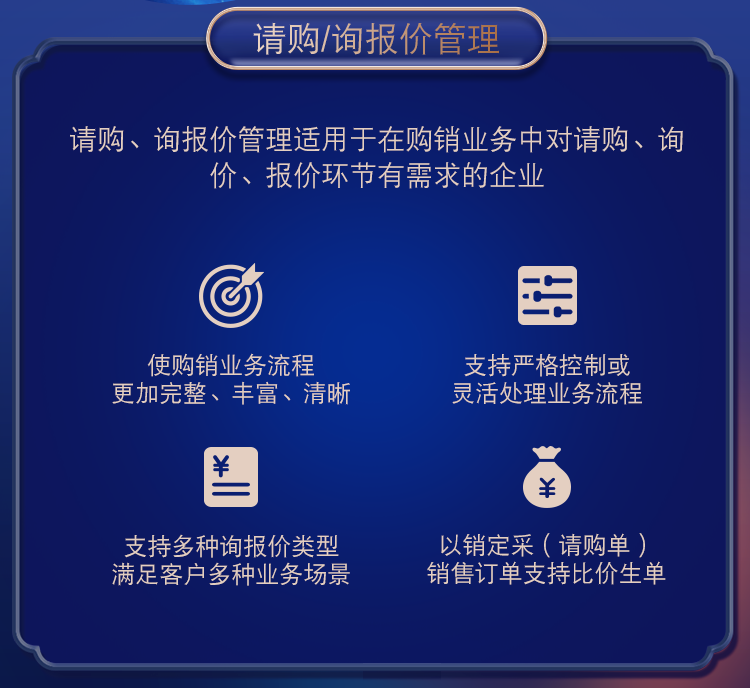 请购/询报价管理

请购、询报价管理适用于在购销业务中对请购、询价、报价环节有需求的企业

使购销业务流程
更加完整、丰富、清晰

支持严格控制或
灵活处理业务流程

¥

支持多种询报价类型
满足客户多种业务场景

¥

以销定采（请购单）
销售订单支持比价生单